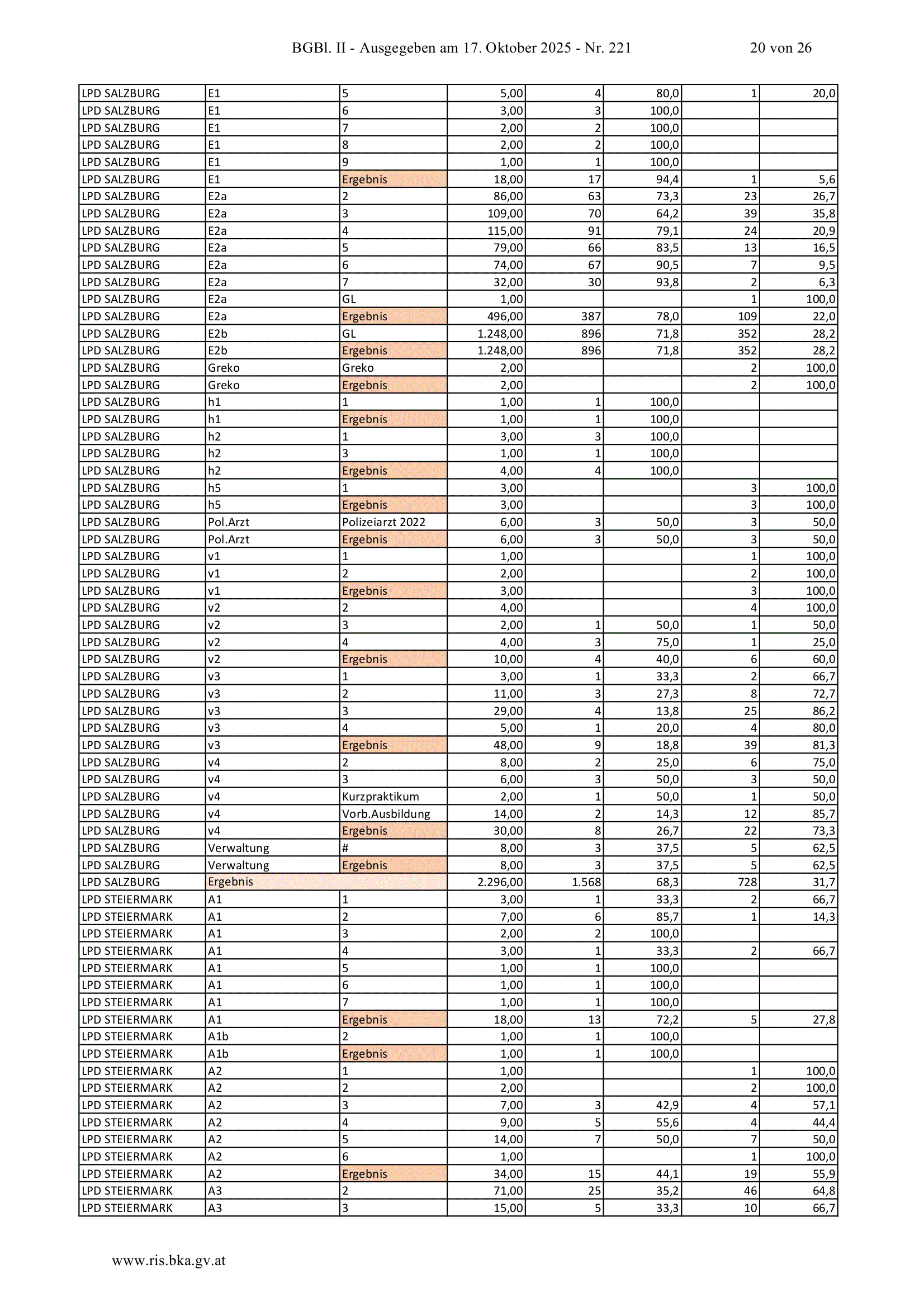 BGBl. II - Ausgegeben am 17. Oktober 2025 - Nr. 221 20 von 26

| | | | | | | | |
|---|---|---|---|---|---|---|---|
| LPD SALZBURG | E1 | 5 | 5,00 | 4 | 80,0 | 1 | 20,0 |
| LPD SALZBURG | E1 | 6 | 3,00 | 3 | 100,0 | | |
| LPD SALZBURG | E1 | 7 | 2,00 | 2 | 100,0 | | |
| LPD SALZBURG | E1 | 8 | 2,00 | 2 | 100,0 | | |
| LPD SALZBURG | E1 | 9 | 1,00 | 1 | 100,0 | | |
| LPD SALZBURG | E1 | Ergebnis | 18,00 | 17 | 94,4 | 1 | 5,6 |
| LPD SALZBURG | E2a | 2 | 86,00 | 63 | 73,3 | 23 | 26,7 |
| LPD SALZBURG | E2a | 3 | 109,00 | 70 | 64,2 | 39 | 35,8 |
| LPD SALZBURG | E2a | 4 | 115,00 | 91 | 79,1 | 24 | 20,9 |
| LPD SALZBURG | E2a | 5 | 79,00 | 66 | 83,5 | 13 | 16,5 |
| LPD SALZBURG | E2a | 6 | 74,00 | 67 | 90,5 | 7 | 9,5 |
| LPD SALZBURG | E2a | 7 | 32,00 | 30 | 93,8 | 2 | 6,3 |
| LPD SALZBURG | E2a | GL | 1,00 | | | 1 | 100,0 |
| LPD SALZBURG | E2a | Ergebnis | 496,00 | 387 | 78,0 | 109 | 22,0 |
| LPD SALZBURG | E2b | GL | 1.248,00 | 896 | 71,8 | 352 | 28,2 |
| LPD SALZBURG | E2b | Ergebnis | 1.248,00 | 896 | 71,8 | 352 | 28,2 |
| LPD SALZBURG | Greko | Greko | 2,00 | | | 2 | 100,0 |
| LPD SALZBURG | Greko | Ergebnis | 2,00 | | | 2 | 100,0 |
| LPD SALZBURG | h1 | 1 | 1,00 | 1 | 100,0 | | |
| LPD SALZBURG | h1 | Ergebnis | 1,00 | 1 | 100,0 | | |
| LPD SALZBURG | h2 | 1 | 3,00 | 3 | 100,0 | | |
| LPD SALZBURG | h2 | 3 | 1,00 | 1 | 100,0 | | |
| LPD SALZBURG | h2 | Ergebnis | 4,00 | 4 | 100,0 | | |
| LPD SALZBURG | h5 | 1 | 3,00 | | | 3 | 100,0 |
| LPD SALZBURG | h5 | Ergebnis | 3,00 | | | 3 | 100,0 |
| LPD SALZBURG | Pol.Arzt | Polizeiarzt 2022 | 6,00 | 3 | 50,0 | 3 | 50,0 |
| LPD SALZBURG | Pol.Arzt | Ergebnis | 6,00 | 3 | 50,0 | 3 | 50,0 |
| LPD SALZBURG | v1 | 1 | 1,00 | | | 1 | 100,0 |
| LPD SALZBURG | v1 | 2 | 2,00 | | | 2 | 100,0 |
| LPD SALZBURG | v1 | Ergebnis | 3,00 | | | 3 | 100,0 |
| LPD SALZBURG | v2 | 2 | 4,00 | | | 4 | 100,0 |
| LPD SALZBURG | v2 | 3 | 2,00 | 1 | 50,0 | 1 | 50,0 |
| LPD SALZBURG | v2 | 4 | 4,00 | 3 | 75,0 | 1 | 25,0 |
| LPD SALZBURG | v2 | Ergebnis | 10,00 | 4 | 40,0 | 6 | 60,0 |
| LPD SALZBURG | v3 | 1 | 3,00 | 1 | 33,3 | 2 | 66,7 |
| LPD SALZBURG | v3 | 2 | 11,00 | 3 | 27,3 | 8 | 72,7 |
| LPD SALZBURG | v3 | 3 | 29,00 | 4 | 13,8 | 25 | 86,2 |
| LPD SALZBURG | v3 | 4 | 5,00 | 1 | 20,0 | 4 | 80,0 |
| LPD SALZBURG | v3 | Ergebnis | 48,00 | 9 | 18,8 | 39 | 81,3 |
| LPD SALZBURG | v4 | 2 | 8,00 | 2 | 25,0 | 6 | 75,0 |
| LPD SALZBURG | v4 | 3 | 6,00 | 3 | 50,0 | 3 | 50,0 |
| LPD SALZBURG | v4 | Kurzpraktikum | 2,00 | 1 | 50,0 | 1 | 50,0 |
| LPD SALZBURG | v4 | Vorb.Ausbildung | 14,00 | 2 | 14,3 | 12 | 85,7 |
| LPD SALZBURG | v4 | Ergebnis | 30,00 | 8 | 26,7 | 22 | 73,3 |
| LPD SALZBURG | Verwaltung | # | 8,00 | 3 | 37,5 | 5 | 62,5 |
| LPD SALZBURG | Verwaltung | Ergebnis | 8,00 | 3 | 37,5 | 5 | 62,5 |
| LPD SALZBURG | Ergebnis | | 2.296,00 | 1.568 | 68,3 | 728 | 31,7 |
| LPD STEIERMARK | A1 | 1 | 3,00 | 1 | 33,3 | 2 | 66,7 |
| LPD STEIERMARK | A1 | 2 | 7,00 | 6 | 85,7 | 1 | 14,3 |
| LPD STEIERMARK | A1 | 3 | 2,00 | 2 | 100,0 | | |
| LPD STEIERMARK | A1 | 4 | 3,00 | 1 | 33,3 | 2 | 66,7 |
| LPD STEIERMARK | A1 | 5 | 1,00 | 1 | 100,0 | | |
| LPD STEIERMARK | A1 | 6 | 1,00 | 1 | 100,0 | | |
| LPD STEIERMARK | A1 | 7 | 1,00 | 1 | 100,0 | | |
| LPD STEIERMARK | A1 | Ergebnis | 18,00 | 13 | 72,2 | 5 | 27,8 |
| LPD STEIERMARK | A1b | 2 | 1,00 | 1 | 100,0 | | |
| LPD STEIERMARK | A1b | Ergebnis | 1,00 | 1 | 100,0 | | |
| LPD STEIERMARK | A2 | 1 | 1,00 | | | 1 | 100,0 |
| LPD STEIERMARK | A2 | 2 | 2,00 | | | 2 | 100,0 |
| LPD STEIERMARK | A2 | 3 | 7,00 | 3 | 42,9 | 4 | 57,1 |
| LPD STEIERMARK | A2 | 4 | 9,00 | 5 | 55,6 | 4 | 44,4 |
| LPD STEIERMARK | A2 | 5 | 14,00 | 7 | 50,0 | 7 | 50,0 |
| LPD STEIERMARK | A2 | 6 | 1,00 | | | 1 | 100,0 |
| LPD STEIERMARK | A2 | Ergebnis | 34,00 | 15 | 44,1 | 19 | 55,9 |
| LPD STEIERMARK | A3 | 2 | 71,00 | 25 | 35,2 | 46 | 64,8 |
| LPD STEIERMARK | A3 | 3 | 15,00 | 5 | 33,3 | 10 | 66,7 |

www.ris.bka.gv.at